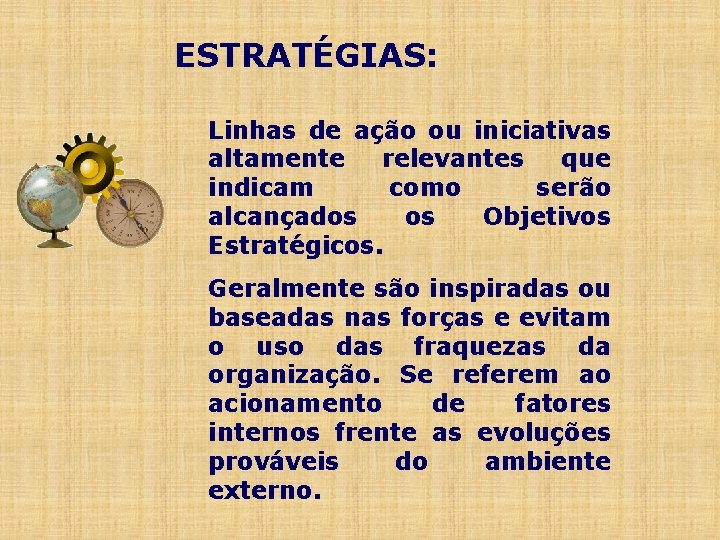 ESTRATÉGIAS:

Linhas de ação ou iniciativas altamente relevantes que indicam como serão alcançados os Objetivos Estratégicos.

Geralmente são inspiradas ou baseadas nas forças e evitam o uso das fraquezas da organização. Se referem ao acionamento de fatores internos frente as evoluções prováveis do ambiente externo.